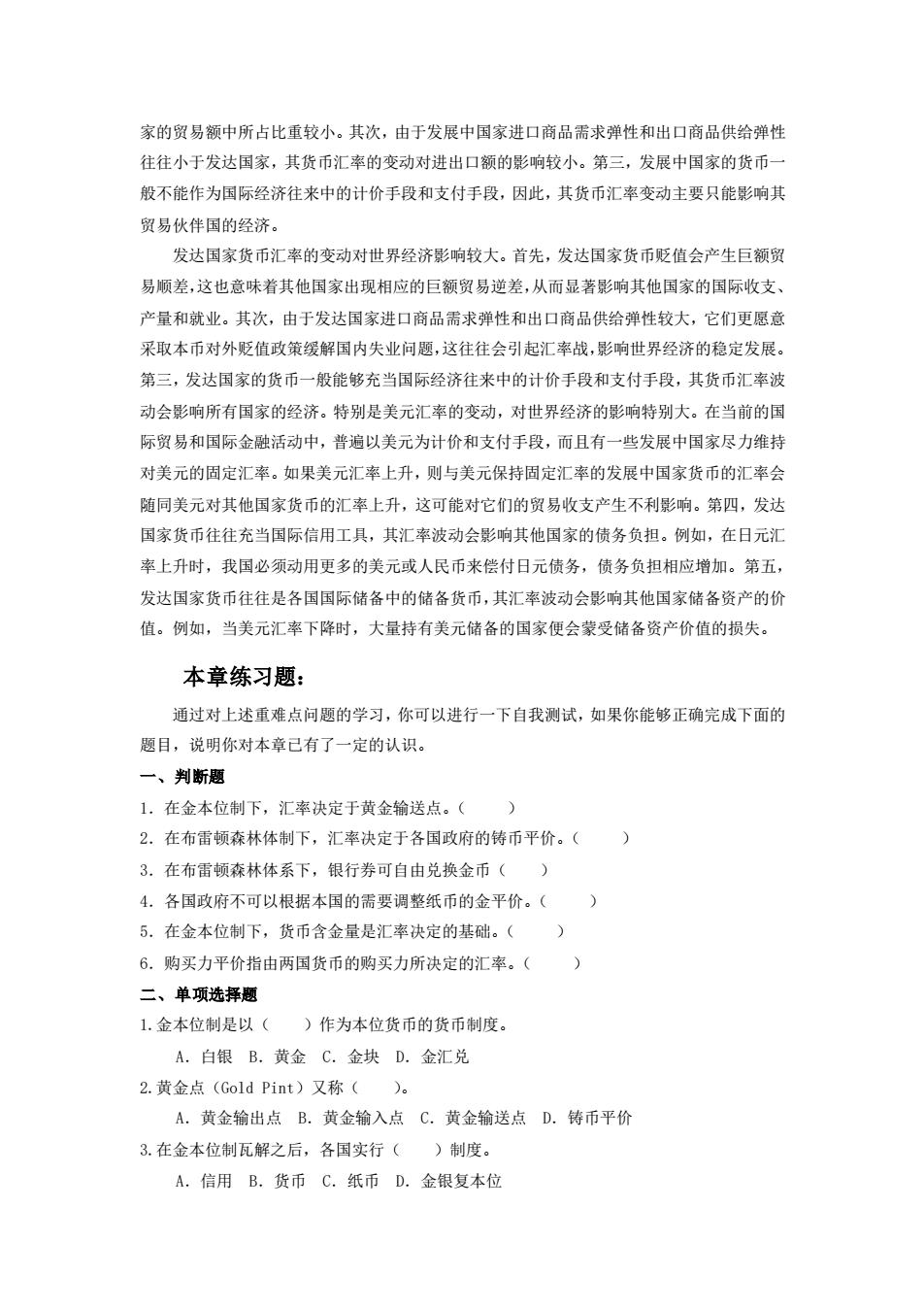 家的贸易额中所占比重较小。其次，由于发展中国家进口商品需求弹性和出口商品供给弹性往往小于发达国家，其货币汇率的变动对进出口额的影响较小。第三，发展中国家的货币一般不能作为国际经济往来中的计价手段和支付手段，因此，其货币汇率变动主要只能影响其贸易伙伴国的经济。

发达国家货币汇率的变动对世界经济影响较大。首先，发达国家货币贬值会产生巨额贸易顺差，这也意味着其他国家出现相应的巨额贸易逆差，从而显著影响其他国家的国际收支、产量和就业。其次，由于发达国家进口商品需求弹性和出口商品供给弹性较大，它们更愿意采取本币对外贬值政策缓解国内失业问题，这往往会引起汇率战，影响世界经济的稳定发展。第三，发达国家的货币一般能够充当国际经济往来中的计价手段和支付手段，其货币汇率波动会影响所有国家的经济。特别是美元汇率的变动，对世界经济的影响特别大。在当前的国际贸易和国际金融活动中，普遍以美元为计价和支付手段，而且有一些发展中国家尽力维持对美元的固定汇率。如果美元汇率上升，则与美元保持固定汇率的发展中国家货币的汇率会随同美元对其他国家货币的汇率上升，这可能对它们的贸易收支产生不利影响。第四，发达国家货币往往充当国际信用工具，其汇率波动会影响其他国家的债务负担。例如，在日元汇率上升时，我国必须动用更多的美元或人民币来偿付日元债务，债务负担相应增加。第五，发达国家货币往往是各国国际储备中的储备货币，其汇率波动会影响其他国家储备资产的价值。例如，当美元汇率下降时，大量持有美元储备的国家便会蒙受储备资产价值的损失。

本章练习题：

通过对上述重难点问题的学习，你可以进行一下自我测试，如果你能够正确完成下面的题目，说明你对本章已有了一定的认识。

一、判断题

1. 在金本位制下，汇率决定于黄金输送点。（ ）

2. 在布雷顿森林体制下，汇率决定于各国政府的铸币平价。（ ）

3. 在布雷顿森林体系下，银行券可自由兑换金币（ ）

4. 各国政府不可以根据本国的需要调整纸币的金平价。（ ）

5. 在金本位制下，货币含金量是汇率决定的基础。（ ）

6. 购买力平价指由两国货币的购买力所决定的汇率。（ ）

二、单项选择题

1.金本位制是以（ ）作为本位货币的货币制度。

A. 白银 B. 黄金 C. 金块 D. 金汇兑

2.黄金点（Gold Pint）又称（ ）。

A. 黄金输出点 B. 黄金输入点 C. 黄金输送点 D. 铸币平价

3.在金本位制瓦解之后，各国实行（ ）制度。

A. 信用 B. 货币 C. 纸币 D. 金银复本位